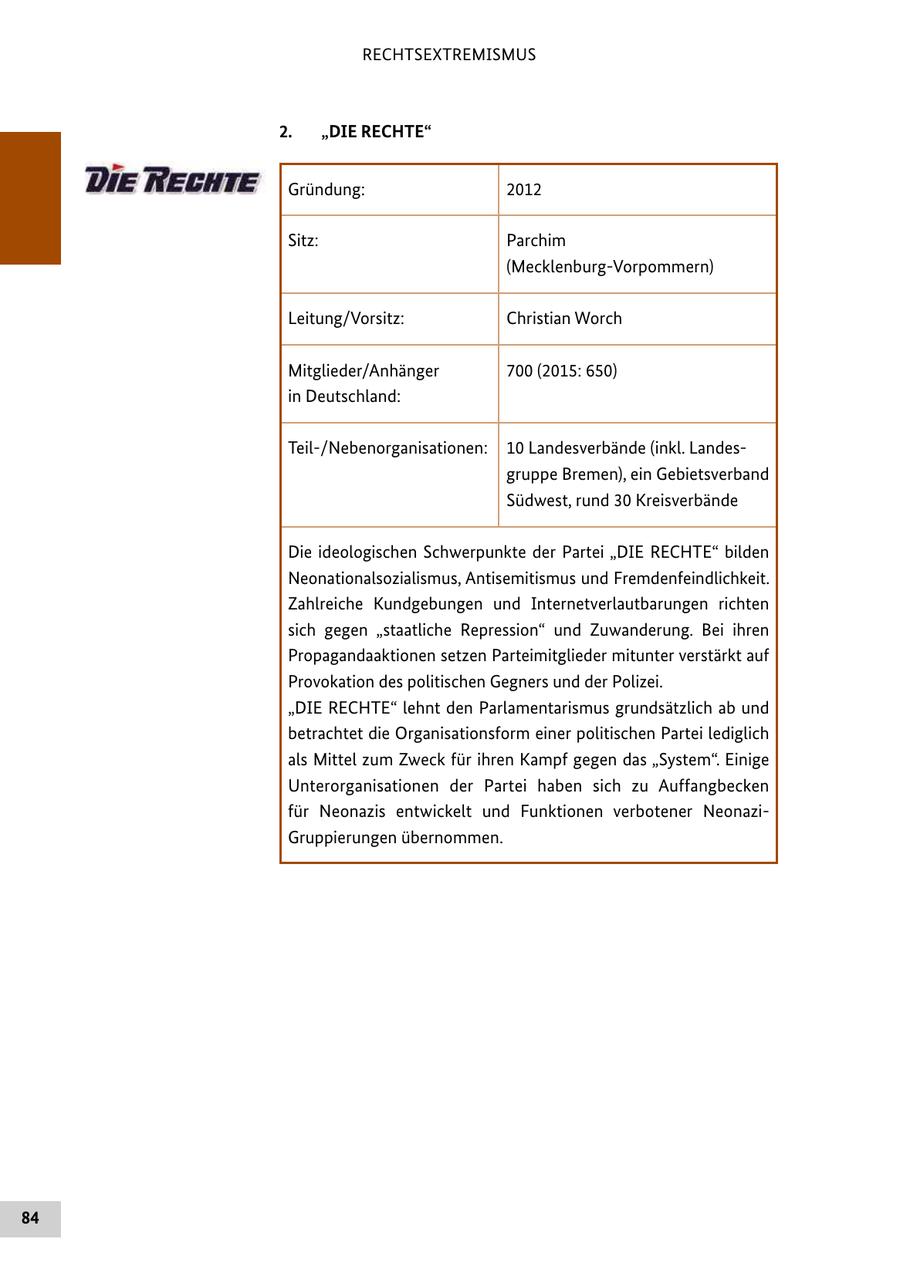 RECHTSEXTREMISMUS

2. „DIE RECHTE“

DIE RECHTE

| Gründung: | 2012 |
|---|---|
| Sitz: | Parchim (Mecklenburg-Vorpommern) |
| Leitung/Vorsitz: | Christian Worch |
| Mitglieder/Anhänger in Deutschland: | 700 (2015: 650) |
| Teil-/Nebenorganisationen: | 10 Landesverbände (inkl. Landesgruppe Bremen), ein Gebietsverband Südwest, rund 30 Kreisverbände |

Die ideologischen Schwerpunkte der Partei „DIE RECHTE“ bilden Neonationalsozialismus, Antisemitismus und Fremdenfeindlichkeit. Zahlreiche Kundgebungen und Internetverlautbarungen richten sich gegen „staatliche Repression“ und Zuwanderung. Bei ihren Propagandaaktionen setzen Parteimitglieder mitunter verstärkt auf Provokation des politischen Gegners und der Polizei.
„DIE RECHTE“ lehnt den Parlamentarismus grundsätzlich ab und betrachtet die Organisationsform einer politischen Partei lediglich als Mittel zum Zweck für ihren Kampf gegen das „System“. Einige Unterorganisationen der Partei haben sich zu Auffangbecken für Neonazis entwickelt und Funktionen verbotener Neonazi-Gruppierungen übernommen.

84